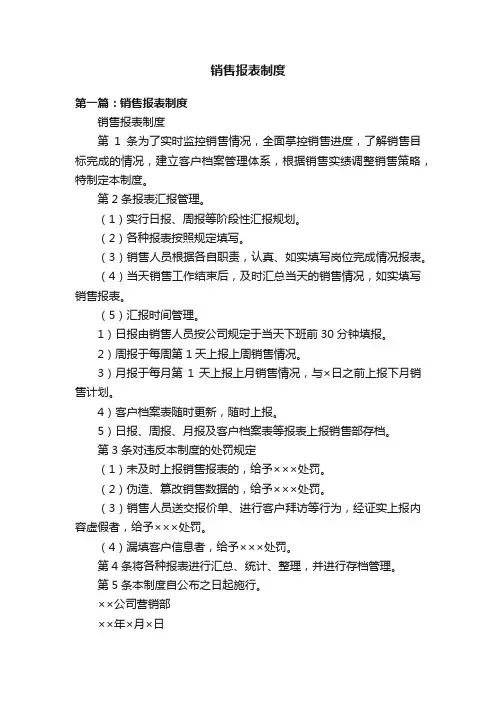 销售报表制度

第一篇：销售报表制度

销售报表制度

第 1 条为了实时监控销售情况，全面掌控销售进度，了解销售目标完成的情况，建立客户档案管理体系，根据销售实绩调整销售策略，特制定本制度。

第 2 条报表汇报管理。

（1）实行日报、周报等阶段性汇报规划。

（2）各种报表按照规定填写。

（3）销售人员根据各自职责，认真、如实填写岗位完成情况报表。

（4）当天销售工作结束后，及时汇总当天的销售情况，如实填写销售报表。

（5）汇报时间管理。

1）日报由销售人员按公司规定于当天下班前 30 分钟填报。

2）周报于每周第 1 天上报上周销售情况。

3）月报于每月第 1 天上报上月销售情况，与×日之前上报下月销售计划。

4）客户档案表随时更新，随时上报。

5）日报、周报、月报及客户档案表等报表上报销售部存档。

第 3 条对违反本制度的处罚规定

（1）未及时上报销售报表的，给予×××处罚。

（2）伪造、篡改销售数据的，给予×××处罚。

（3）销售人员送交报价单、进行客户拜访等行为，经证实上报内容虚假者，给予×××处罚。

（4）漏填客户信息者，给予×××处罚。

第 4 条将各种报表进行汇总、统计、整理，并进行存档管理。

第 5 条本制度自公布之日起施行。

××公司营销部

××年×月×日